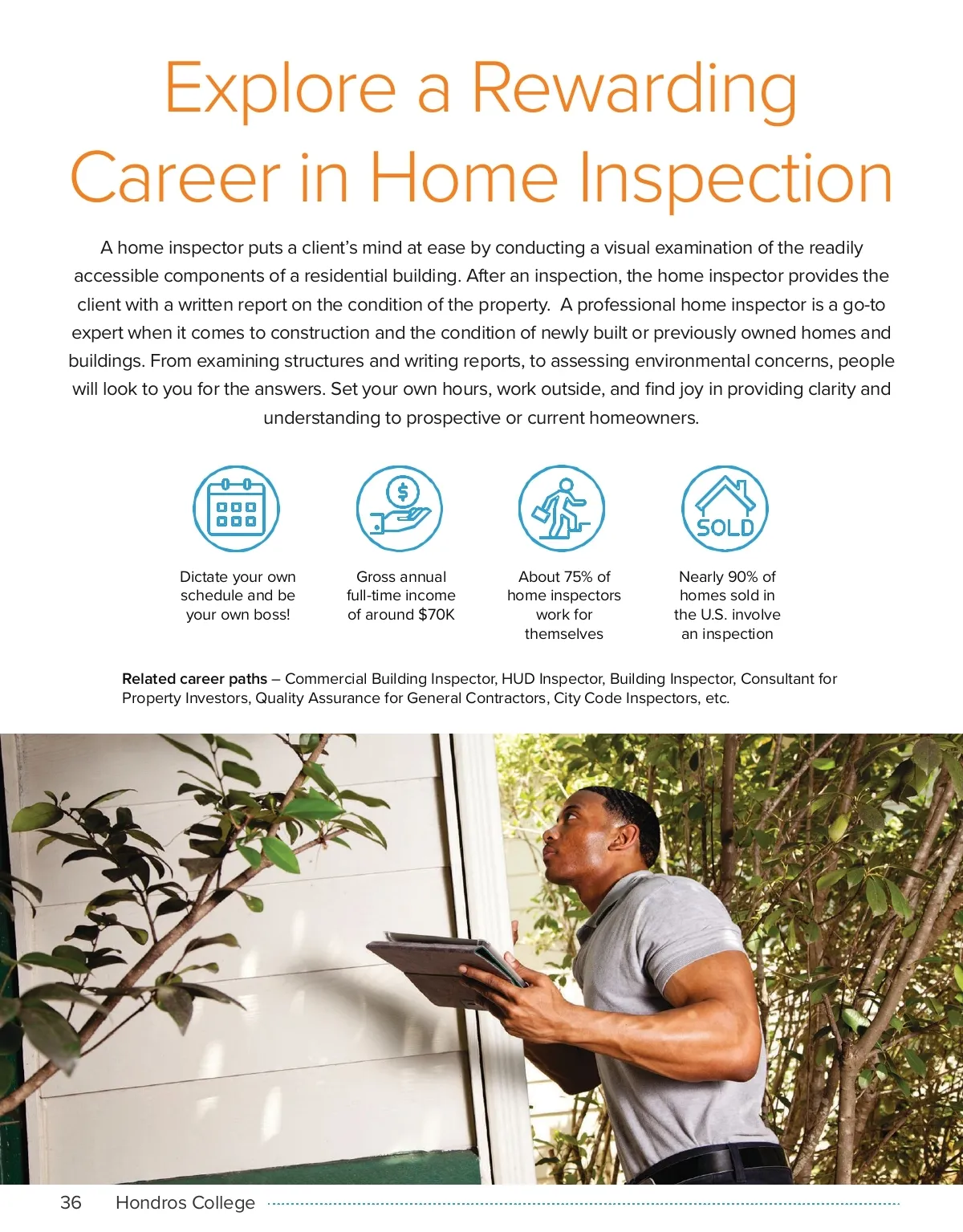 Explore a Rewarding Career in Home Inspection

A home inspector puts a client's mind at ease by conducting a visual examination of the readily accessible components of a residential building. After an inspection, the home inspector provides the client with a written report on the condition of the property.  A professional home inspector is a go-to expert when it comes to construction and the condition of newly built or previously owned homes and buildings. From examining structures and writing reports, to assessing environmental concerns, people will look to you for the answers. Set your own hours, work outside, and find joy in providing clarity and understanding to prospective or current homeowners.

SOLD

Dictate your own schedule and be your own boss!

Gross annual full-time income of around $70K

About 75% of home inspectors work for themselves

Nearly 90% of homes sold in the U.S. involve an inspection

Related career paths – Commercial Building Inspector, HUD Inspector, Building Inspector, Consultant for Property Investors, Quality Assurance for General Contractors, City Code Inspectors, etc.

36 Hondros College